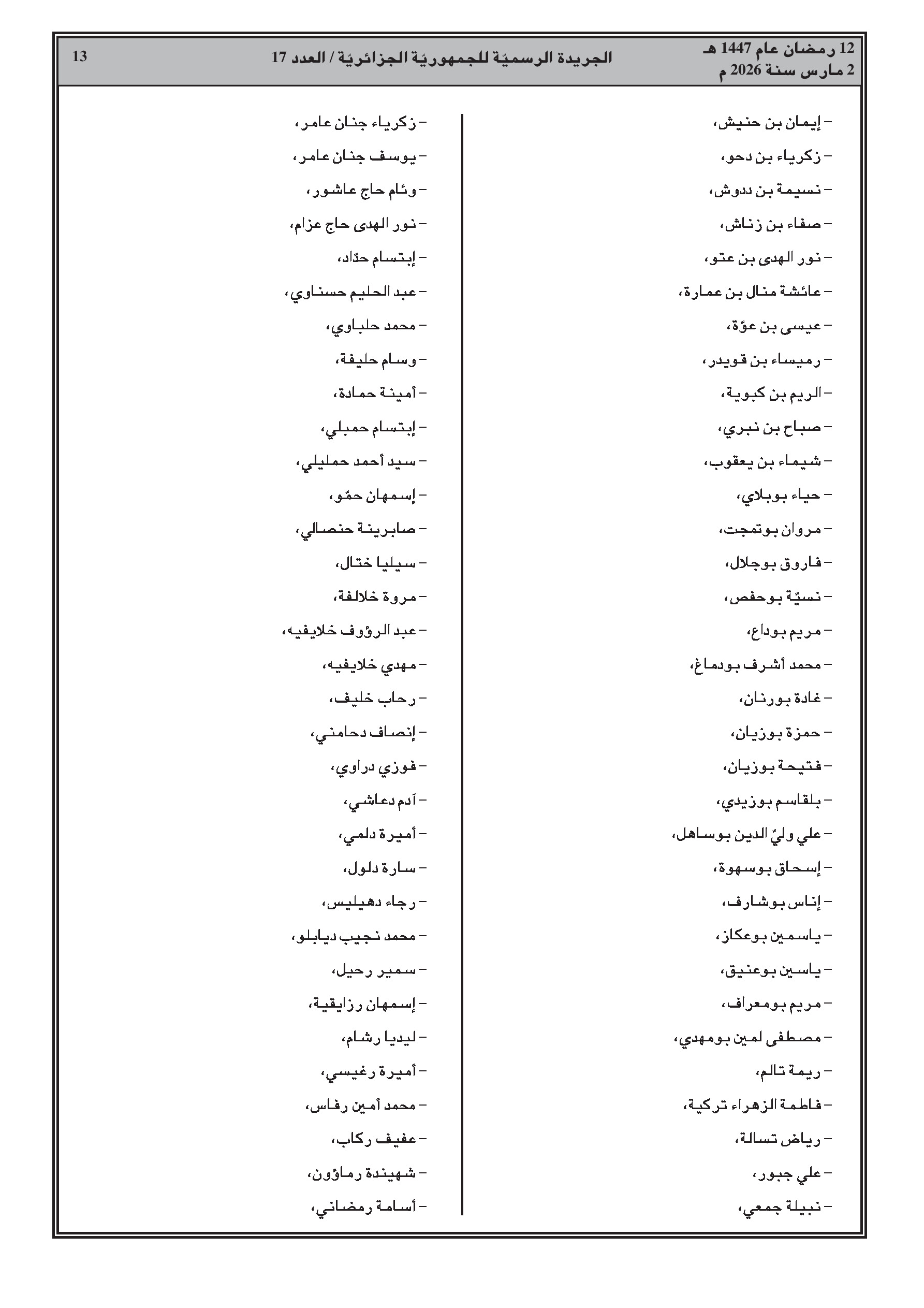 12 رمضان عام 1447 هـ
2 مارس سنة 2026 م

الجريدة الرسميّة للجمهوريّة الجزائريّة / العدد 17

13

– إيمان بن حنيش،
– زكرياء بن دحو،
– نسيمة بن ددوش،
– صفاء بن زناش،
– نور الهدى بن عتو،
– عائشة منال بن عمارة،
– عيسى بن عوّة،
– رميساء بن قويدر،
– الريم بن كبوية،
– صباح بن نبري،
– شيماء بن يعقوب،
– حياء بوبلاي،
– مروان بوتمجت،
– فاروق بوجلال،
– نسيّة بوحفص،
– مريم بوداع،
– محمد أشرف بودماغ،
– غادة بورنان،
– حمزة بوزيان،
– فتيحة بوزيان،
– بلقاسم بوزيدي،
– علي وليّ الدين بوساهل،
– إسحاق بوسهوة،
– إناس بوشارف،
– ياسمين بوعكاز،
– ياسين بوعنيق،
– مريم بومعراف،
– مصطفى لمين بومهدي،
– ريمة تالم،
– فاطمة الزهراء تركية،
– رياض تسالة،
– علي جبور،
– نبيلة جمعي،

– زكرياء جنان عامر،
– يوسف جنان عامر،
– وئام حاج عاشور،
– نور الهدى حاج عزام،
– إبتسام حدّاد،
– عبد الحليم حسناوي،
– محمد حلباوي،
– وسام حليفة،
– أمينة حمادة،
– إبتسام حمبلي،
– سيد أحمد حمليلي،
– إسمهان حمّو،
– صابرينة حنصالي،
– سيليا ختال،
– مروة خلالفة،
– عبد الرؤوف خلايفيه،
– مهدي خلايفيه،
– رحاب خليف،
– إنصاف دحامني،
– فوزي دراوي،
– آدم دعاشي،
– أميرة دلمي،
– سارة دلول،
– رجاء دهيليس،
– محمد نجيب ديابلو،
– سمير رحيل،
– إسمهان رزايقية،
– ليديا رشام،
– أميرة رغيسي،
– محمد أمين رفاس،
– عفيف ركاب،
– شهيندة رماؤون،
– أسامة رمضاني،